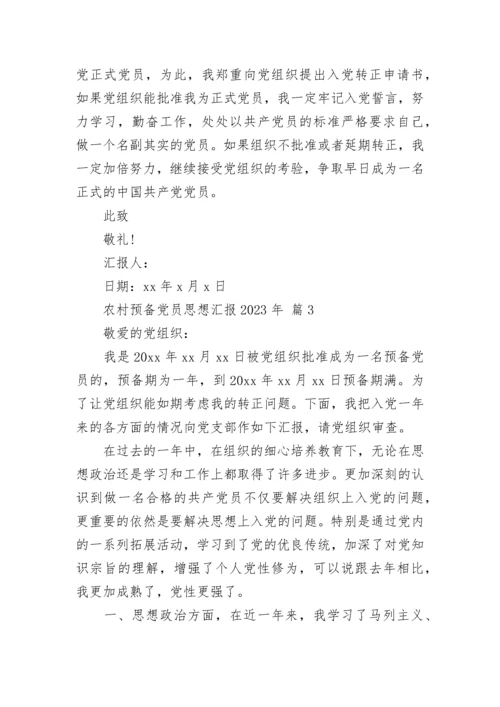 党正式党员，为此，我郑重向党组织提出入党转正申请书，如果党组织能批准我为正式党员，我一定牢记入党誓言，努力学习，勤奋工作，处处以共产党员的标准严格要求自己，做一个名副其实的党员。如果组织不批准或者延期转正，我一定加倍努力，继续接受党组织的考验，争取早日成为一名正式的中国共产党党员。

此致

敬礼!

汇报人：

日期：xx 年 x 月 x 日

农村预备党员思想汇报 2023 年 篇 3

敬爱的党组织：

我是 20xx 年 xx 月 xx 日被党组织批准成为一名预备党员的，预备期为一年，到 20xx 年 xx 月 xx 日预备期满。为了让党组织能如期考虑我的转正问题。下面，我把入党一年来的各方面的情况向党支部作如下汇报，请党组织审查。

在过去的一年中，在组织的细心培养教育下，无论在思想政治还是学习和工作上都取得了许多进步。更加深刻的认识到做一名合格的共产党员不仅要解决组织上入党的问题，更重要的依然是要解决思想上入党的问题。特别是通过党内的一系列拓展活动，学习到了党的优良传统，加深了对党知识宗旨的理解，增强了个人党性修为，可以说跟去年相比，我更加成熟了，党性更强了。

一、思想政治方面，在近一年来，我学习了马列主义、